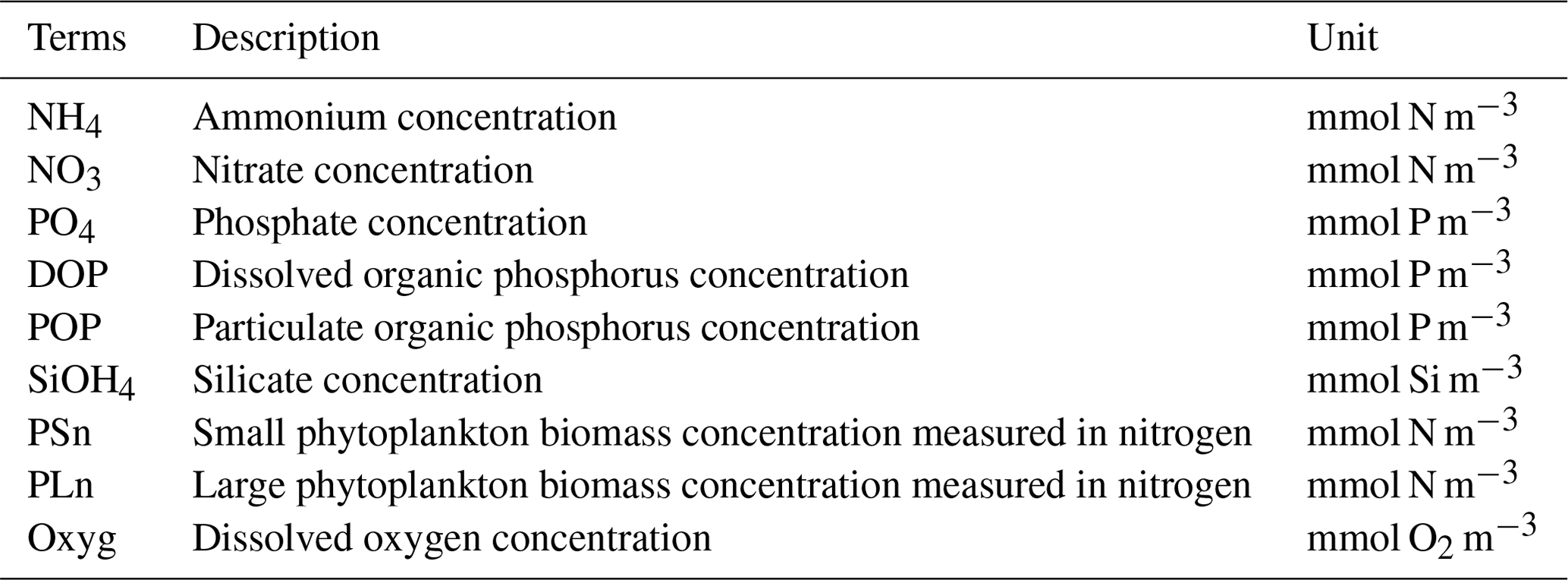 | Terms | Description | Unit |
|---|---|---|
| $NH_4$ | Ammonium concentration | mmol N $m^{-3}$ |
| $NO_3$ | Nitrate concentration | mmol N $m^{-3}$ |
| $PO_4$ | Phosphate concentration | mmol P $m^{-3}$ |
| DOP | Dissolved organic phosphorus concentration | mmol P $m^{-3}$ |
| POP | Particulate organic phosphorus concentration | mmol P $m^{-3}$ |
| $SiOH_4$ | Silicate concentration | mmol Si $m^{-3}$ |
| PSn | Small phytoplankton biomass concentration measured in nitrogen | mmol N $m^{-3}$ |
| PLn | Large phytoplankton biomass concentration measured in nitrogen | mmol N $m^{-3}$ |
| Oxyg | Dissolved oxygen concentration | mmol $O_2$ $m^{-3}$ |